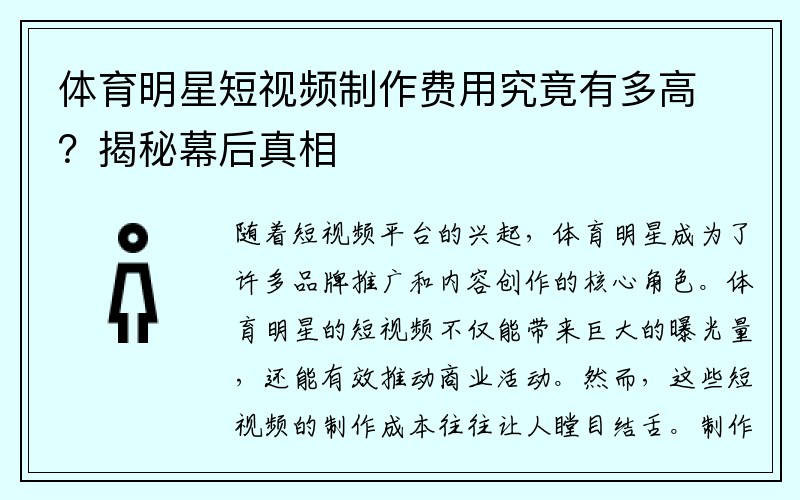 体育明星短视频制作费用究竟有多高？揭秘幕后真相

随着短视频平台的兴起，体育明星成为了许多品牌推广和内容创作的核心角色。体育明星的短视频不仅能带来巨大的曝光量，还能有效推动商业活动。然而，这些短视频的制作成本往往让人瞠目结舌。制作